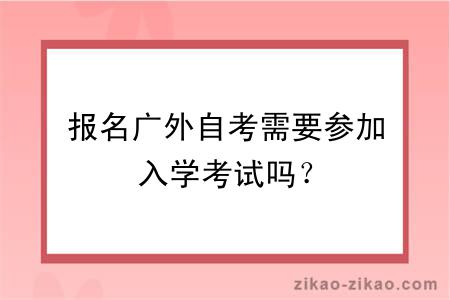 报名广外自考需要参加入学考试吗？

zikao-zikao.com